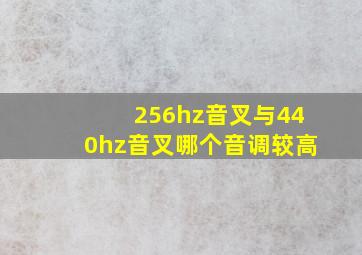 256hz音叉与440hz音叉哪个音调较高